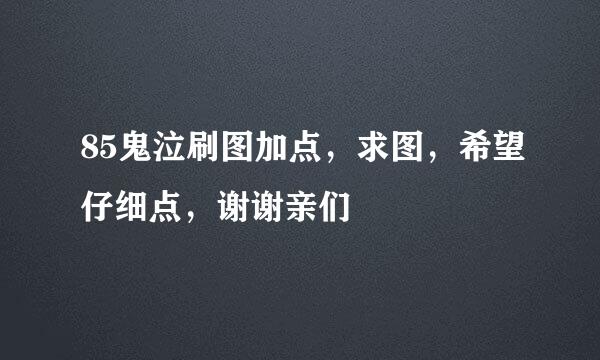 85鬼泣刷图加点，求图，希望仔细点，谢谢亲们